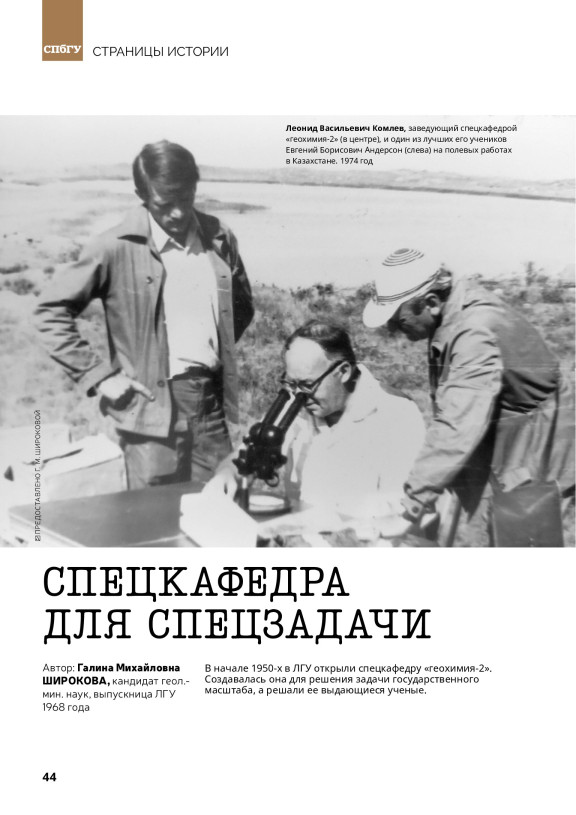 СПбГУ СТРАНИЦЫ ИСТОРИИ

Леонид Васильевич Комлев, заведующий спецкафедрой «геохимия-2» (в центре), и один из лучших его учеников Евгений Борисович Андерсон (слева) на полевых работах в Казахстане. 1974 год

ПРЕДОСТАВЛЕНО Г. М. ШИРОКОВОЙ

СПЕЦКАФЕДРА ДЛЯ СПЕЦЗАДАЧИ

Автор: Галина Михайловна ШИРОКОВА, кандидат геол.-мин. наук, выпускница ЛГУ 1968 года

В начале 1950-х в ЛГУ открыли спецкафедру «геохимия-2». Создавалась она для решения задачи государственного масштаба, а решали ее выдающиеся ученые.

44